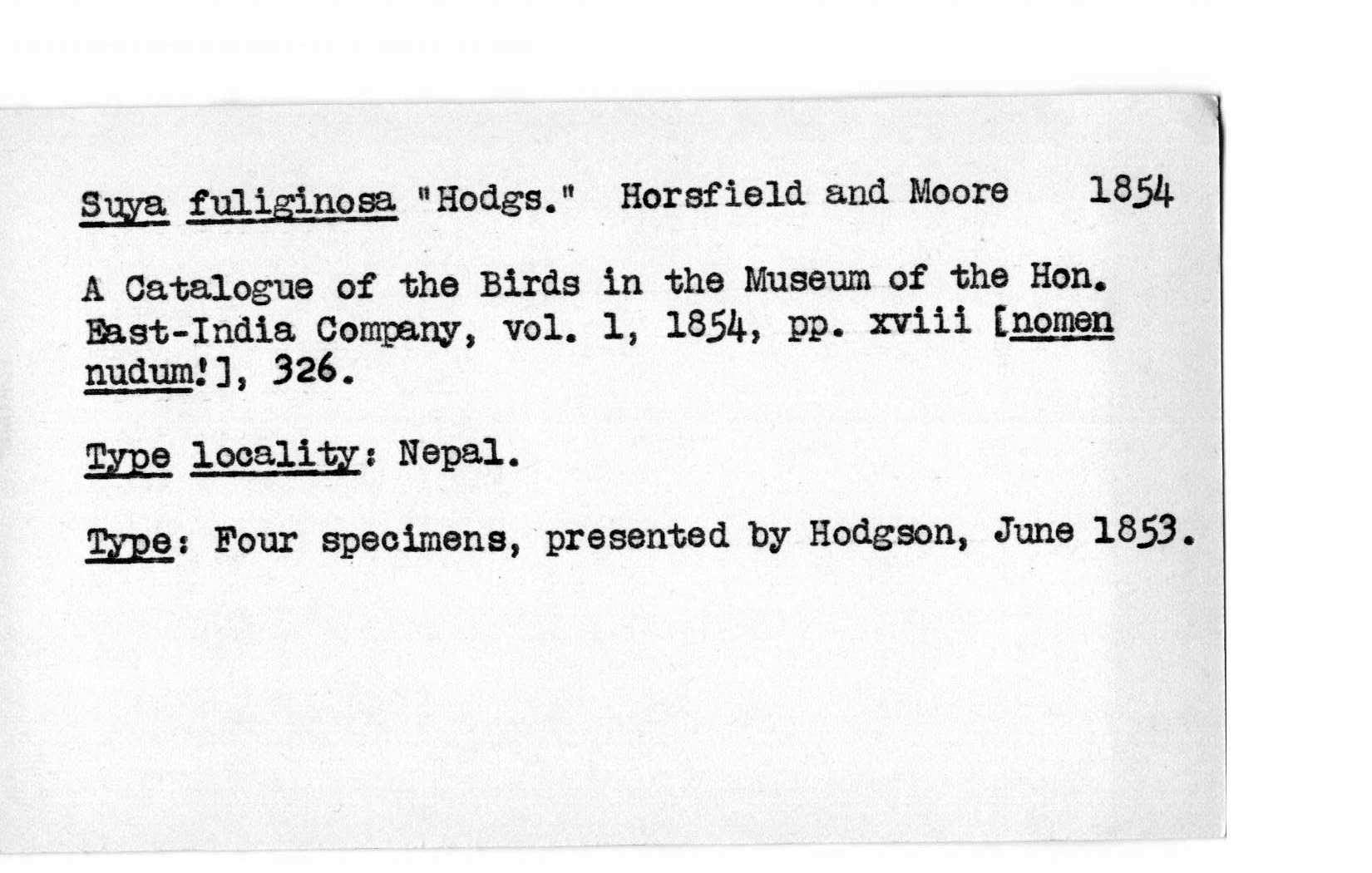 Suya fuliginosa "Hodgs." Horsfield and Moore 1854

A Catalogue of the Birds in the Museum of the Hon. East-India Company, vol. 1, 1854, pp. xviii [nomen nudum!], 326.

Type locality: Nepal.

Type: Four specimens, presented by Hodgson, June 1853.